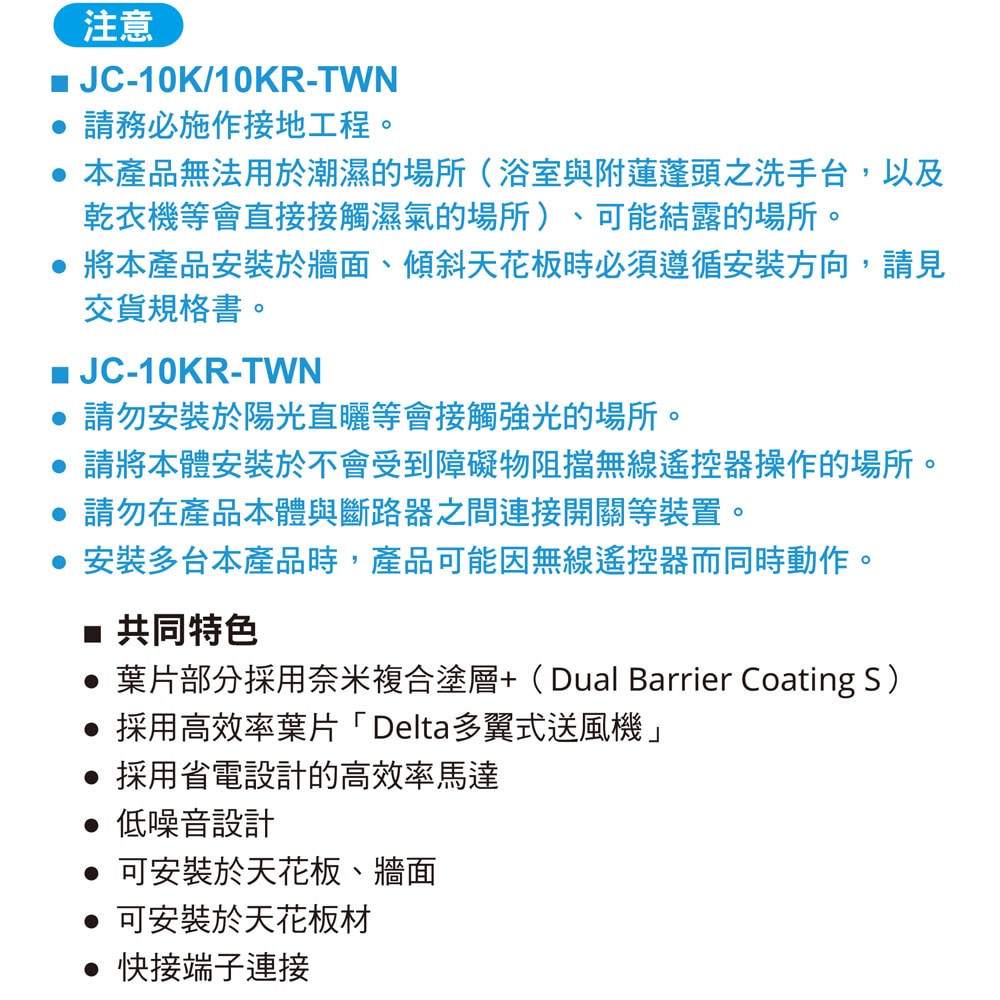 注意

■ JC-10K/10KR-TWN

● 請務必施作接地工程。

● 本產品無法用於潮濕的場所（浴室與附蓮蓬頭之洗手台，以及乾衣機等會直接接觸濕氣的場所）、可能結露的場所。

● 將本產品安裝於牆面、傾斜天花板時必須遵循安裝方向，請見交貨規格書。

■ JC-10KR-TWN

● 請勿安裝於陽光直曬等會接觸強光的場所。

● 請將本體安裝於不會受到障礙物阻擋無線遙控器操作的場所。

● 請勿在產品本體與斷路器之間連接開關等裝置。

● 安裝多台本產品時，產品可能因無線遙控器而同時動作。

■ 共同特色

● 葉片部分採用奈米複合塗層+（Dual Barrier Coating S）

● 採用高效率葉片「Delta多翼式送風機」

● 採用省電設計的高效率馬達

● 低噪音設計

● 可安裝於天花板、牆面

● 可安裝於天花板材

● 快接端子連接